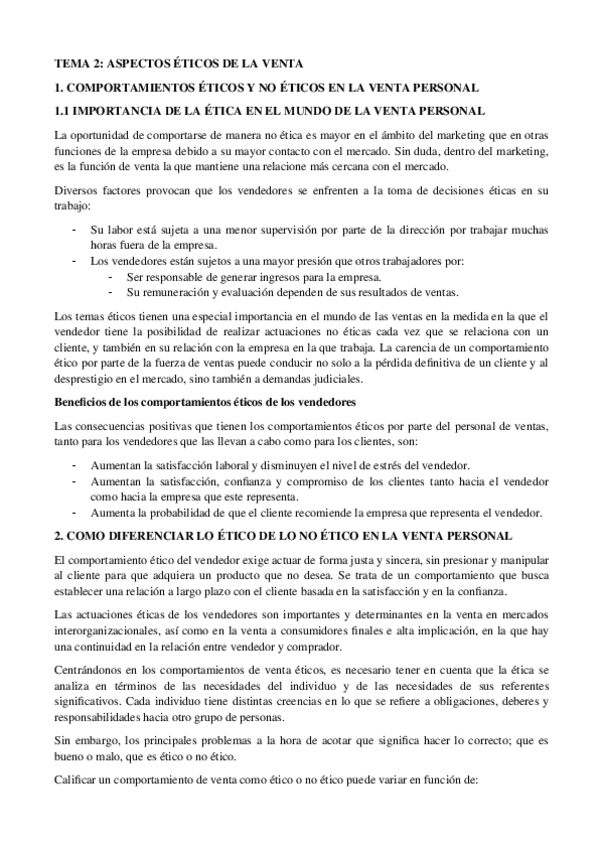 TEMA 2: ASPECTOS ÉTICOS DE LA VENTA

1. COMPORTAMIENTOS ÉTICOS Y NO ÉTICOS EN LA VENTA PERSONAL

1.1 IMPORTANCIA DE LA ÉTICA EN EL MUNDO DE LA VENTA PERSONAL

La oportunidad de comportarse de manera no ética es mayor en el ámbito del marketing que en otras funciones de la empresa debido a su mayor contacto con el mercado. Sin duda, dentro del marketing, es la función de venta la que mantiene una relacione más cercana con el mercado.

Diversos factores provocan que los vendedores se enfrenten a la toma de decisiones éticas en su trabajo:

- Su labor está sujeta a una menor supervisión por parte de la dirección por trabajar muchas horas fuera de la empresa.
- Los vendedores están sujetos a una mayor presión que otros trabajadores por:
  - Ser responsable de generar ingresos para la empresa.
  - Su remuneración y evaluación dependen de sus resultados de ventas.

Los temas éticos tienen una especial importancia en el mundo de las ventas en la medida en la que el vendedor tiene la posibilidad de realizar actuaciones no éticas cada vez que se relaciona con un cliente, y también en su relación con la empresa en la que trabaja. La carencia de un comportamiento ético por parte de la fuerza de ventas puede conducir no solo a la pérdida definitiva de un cliente y al desprestigio en el mercado, sino también a demandas judiciales.

Beneficios de los comportamientos éticos de los vendedores

Las consecuencias positivas que tienen los comportamientos éticos por parte del personal de ventas, tanto para los vendedores que las llevan a cabo como para los clientes, son:

- Aumentan la satisfacción laboral y disminuyen el nivel de estrés del vendedor.
- Aumentan la satisfacción, confianza y compromiso de los clientes tanto hacia el vendedor como hacia la empresa que este representa.
- Aumenta la probabilidad de que el cliente recomiende la empresa que representa el vendedor.

2. COMO DIFERENCIAR LO ÉTICO DE LO NO ÉTICO EN LA VENTA PERSONAL

El comportamiento ético del vendedor exige actuar de forma justa y sincera, sin presionar y manipular al cliente para que adquiera un producto que no desea. Se trata de un comportamiento que busca establecer una relación a largo plazo con el cliente basada en la satisfacción y en la confianza.

Las actuaciones éticas de los vendedores son importantes y determinantes en la venta en mercados interorganizacionales, así como en la venta a consumidores finales e alta implicación, en la que hay una continuidad en la relación entre vendedor y comprador.

Centrándonos en los comportamientos de venta éticos, es necesario tener en cuenta que la ética se analiza en términos de las necesidades del individuo y de las necesidades de sus referentes significativos. Cada individuo tiene distintas creencias en lo que se refiere a obligaciones, deberes y responsabilidades hacia otro grupo de personas.

Sin embargo, los principales problemas a la hora de acotar que significa hacer lo correcto; que es bueno o malo, que es ético o no ético.

Calificar un comportamiento de venta como ético o no ético puede variar en función de: